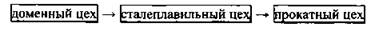 доменный цех → сталеплавильный цех → прокатный цех